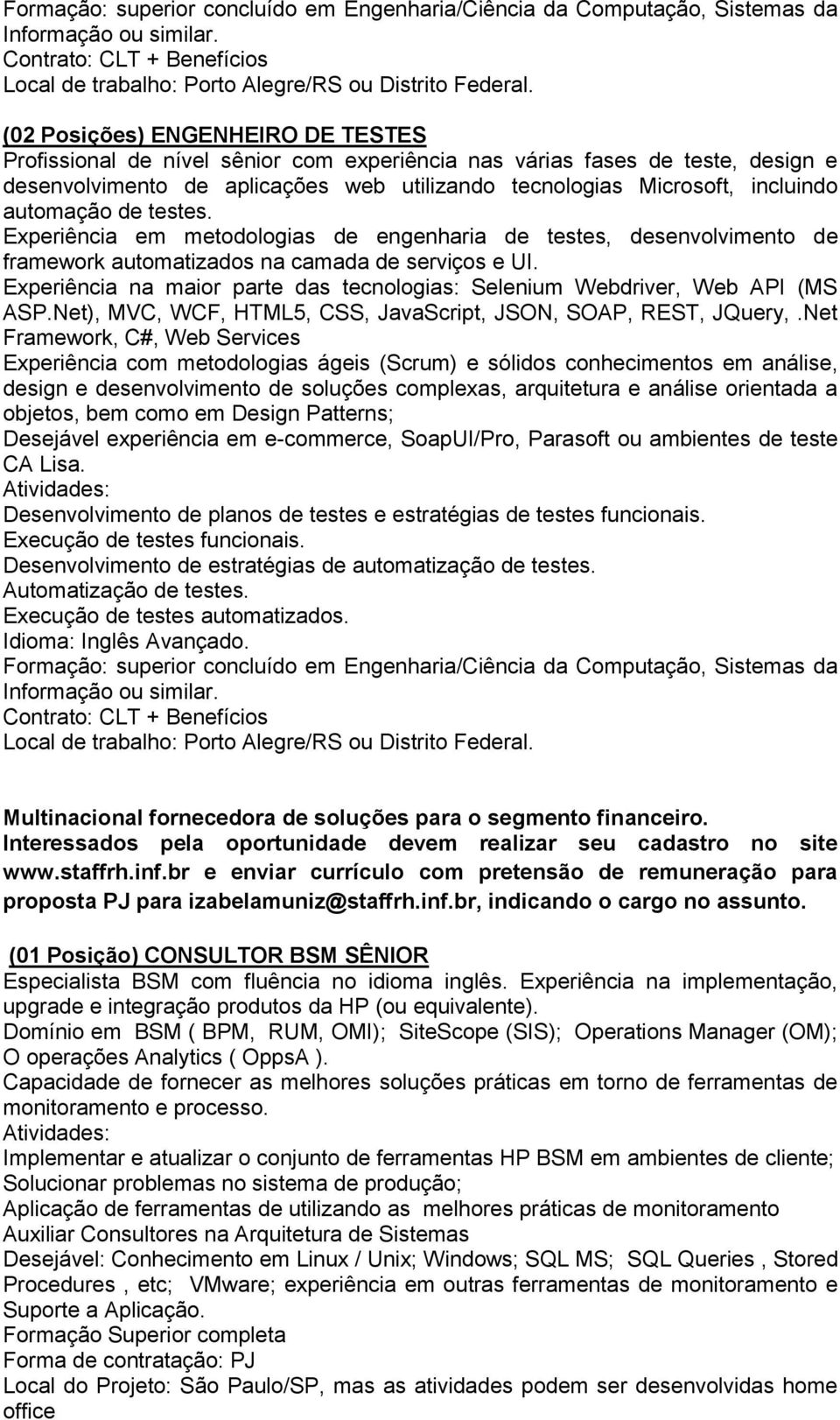 Formação: superior concluído em Engenharia/Ciência da Computação, Sistemas da Informação ou similar.
Contrato: CLT + Benefícios
Local de trabalho: Porto Alegre/RS ou Distrito Federal.

(02 Posições) ENGENHEIRO DE TESTES
Profissional de nível sênior com experiência nas várias fases de teste, design e desenvolvimento de aplicações web utilizando tecnologias Microsoft, incluindo automação de testes.
Experiência em metodologias de engenharia de testes, desenvolvimento de framework automatizados na camada de serviços e UI.
Experiência na maior parte das tecnologias: Selenium Webdriver, Web API (MS ASP.Net), MVC, WCF, HTML5, CSS, JavaScript, JSON, SOAP, REST, JQuery, .Net Framework, C#, Web Services
Experiência com metodologias ágeis (Scrum) e sólidos conhecimentos em análise, design e desenvolvimento de soluções complexas, arquitetura e análise orientada a objetos, bem como em Design Patterns;
Desejável experiência em e-commerce, SoapUI/Pro, Parasoft ou ambientes de teste CA Lisa.
Atividades:
Desenvolvimento de planos de testes e estratégias de testes funcionais.
Execução de testes funcionais.
Desenvolvimento de estratégias de automatização de testes.
Automatização de testes.
Execução de testes automatizados.
Idioma: Inglês Avançado.
Formação: superior concluído em Engenharia/Ciência da Computação, Sistemas da Informação ou similar.
Contrato: CLT + Benefícios
Local de trabalho: Porto Alegre/RS ou Distrito Federal.

Multinacional fornecedora de soluções para o segmento financeiro.
Interessados pela oportunidade devem realizar seu cadastro no site www.staffrh.inf.br e enviar currículo com pretensão de remuneração para proposta PJ para izabelamuniz@staffrh.inf.br, indicando o cargo no assunto.

(01 Posição) CONSULTOR BSM SÊNIOR
Especialista BSM com fluência no idioma inglês. Experiência na implementação, upgrade e integração produtos da HP (ou equivalente).
Domínio em BSM ( BPM, RUM, OMI); SiteScope (SIS); Operations Manager (OM); O operações Analytics ( OppsA ).
Capacidade de fornecer as melhores soluções práticas em torno de ferramentas de monitoramento e processo.
Atividades:
Implementar e atualizar o conjunto de ferramentas HP BSM em ambientes de cliente;
Solucionar problemas no sistema de produção;
Aplicação de ferramentas de utilizando as melhores práticas de monitoramento
Auxiliar Consultores na Arquitetura de Sistemas
Desejável: Conhecimento em Linux / Unix; Windows; SQL MS; SQL Queries , Stored Procedures , etc; VMware; experiência em outras ferramentas de monitoramento e Suporte a Aplicação.
Formação Superior completa
Forma de contratação: PJ
Local do Projeto: São Paulo/SP, mas as atividades podem ser desenvolvidas home office